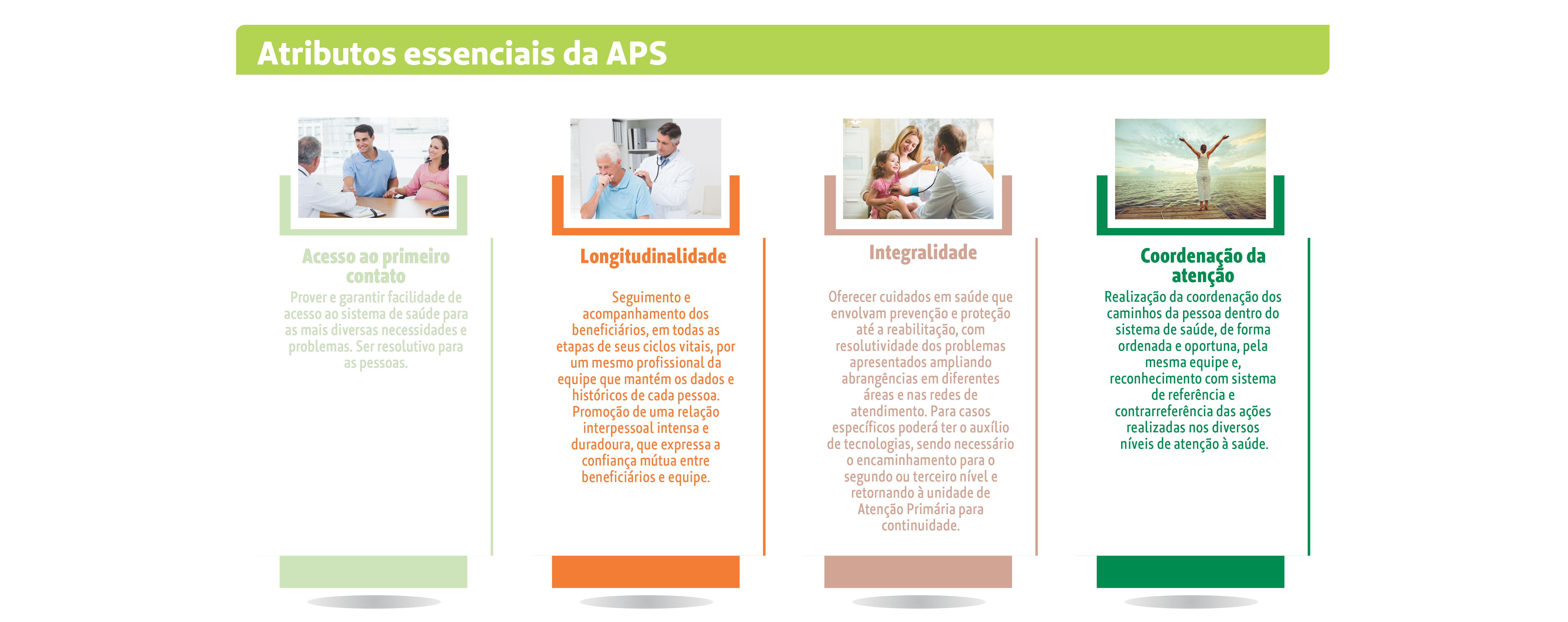 Atributos essenciais da APS

Acesso ao primeiro contato

Prover e garantir facilidade de acesso ao sistema de saúde para as mais diversas necessidades e problemas. Ser resolutivo para as pessoas.

Longitudinalidade

Seguimento e acompanhamento dos beneficiários, em todas as etapas de seus ciclos vitais, por um mesmo profissional da equipe que mantém os dados e históricos de cada pessoa. Promoção de uma relação interpessoal intensa e duradoura, que expressa a confiança mútua entre beneficiários e equipe.

Integralidade

Oferecer cuidados em saúde que envolvam prevenção e proteção até a reabilitação, com resolutividade dos problemas apresentados ampliando abrangências em diferentes áreas e nas redes de atendimento. Para casos específicos poderá ter o auxílio de tecnologias, sendo necessário o encaminhamento para o segundo ou terceiro nível e retornando à unidade de Atenção Primária para continuidade.

Coordenação da atenção

Realização da coordenação dos caminhos da pessoa dentro do sistema de saúde, de forma ordenada e oportuna, pela mesma equipe e, reconhecimento com sistema de referência e contrarreferência das ações realizadas nos diversos níveis de atenção à saúde.